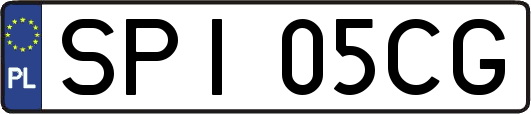 PL

SPI 05CG